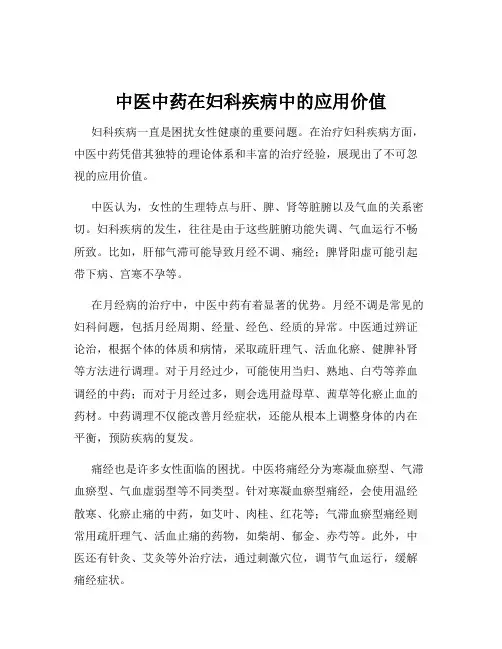 中医中药在妇科疾病中的应用价值

妇科疾病一直是困扰女性健康的重要问题。在治疗妇科疾病方面，中医中药凭借其独特的理论体系和丰富的治疗经验，展现出了不可忽视的应用价值。

中医认为，女性的生理特点与肝、脾、肾等脏腑以及气血的关系密切。妇科疾病的发生，往往是由于这些脏腑功能失调、气血运行不畅所致。比如，肝郁气滞可能导致月经不调、痛经；脾肾阳虚可能引起带下病、宫寒不孕等。

在月经病的治疗中，中医中药有着显著的优势。月经不调是常见的妇科问题，包括月经周期、经量、经色、经质的异常。中医通过辨证论治，根据个体的体质和病情，采取疏肝理气、活血化瘀、健脾补肾等方法进行调理。对于月经过少，可能使用当归、熟地、白芍等养血调经的中药；而对于月经过多，则会选用益母草、茜草等化瘀止血的药材。中药调理不仅能改善月经症状，还能从根本上调整身体的内在平衡，预防疾病的复发。

痛经也是许多女性面临的困扰。中医将痛经分为寒凝血瘀型、气滞血瘀型、气血虚弱型等不同类型。针对寒凝血瘀型痛经，会使用温经散寒、化瘀止痛的中药，如艾叶、肉桂、红花等；气滞血瘀型痛经则常用疏肝理气、活血止痛的药物，如柴胡、郁金、赤芍等。此外，中医还有针灸、艾灸等外治疗法，通过刺激穴位，调节气血运行，缓解痛经症状。